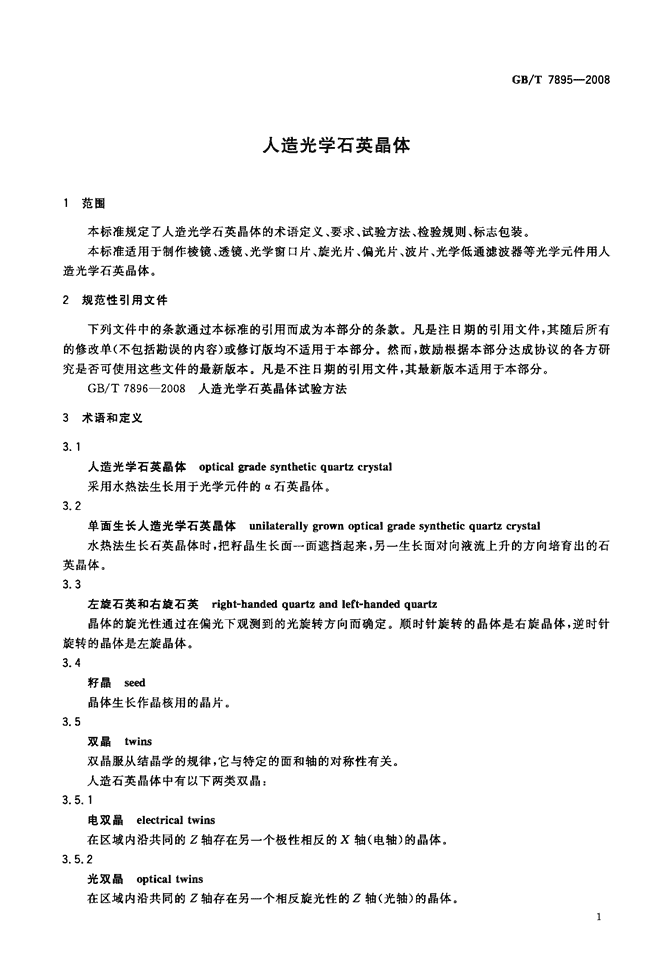 GB/T 7895—2008

人造光学石英晶体

1 范围

本标准规定了人造光学石英晶体的术语定义、要求、试验方法、检验规则、标志包装。

本标准适用于制作棱镜、透镜、光学窗口片、旋光片、偏光片、波片、光学低通滤波器等光学元件用人造光学石英晶体。

2 规范性引用文件

下列文件中的条款通过本标准的引用而成为本部分的条款。凡是注日期的引用文件，其随后所有的修改单(不包括勘误的内容)或修订版均不适用于本部分。然而，鼓励根据本部分达成协议的各方研究是否可使用这些文件的最新版本。凡是不注日期的引用文件，其最新版本适用于本部分。

GB/T 7896—2008 人造光学石英晶体试验方法

3 术语和定义

3.1

人造光学石英晶体 optical grade synthetic quartz crystal

采用水热法生长用于光学元件的 α 石英晶体。

3.2

单面生长人造光学石英晶体 unilaterally grown optical grade synthetic quartz crystal

水热法生长石英晶体时，把籽晶生长面一面遮挡起来，另一生长面对向液流上升的方向培育出的石英晶体。

3.3

左旋石英和右旋石英 right-handed quartz and left-handed quartz

晶体的旋光性通过在偏光下观测到的光旋转方向而确定。顺时针旋转的晶体是右旋晶体，逆时针旋转的晶体是左旋晶体。

3.4

籽晶 seed

晶体生长作晶核用的晶片。

3.5

双晶 twins

双晶服从结晶学的规律，它与特定的面和轴的对称性有关。

人造石英晶体中有以下两类双晶：

3.5.1

电双晶 electrical twins

在区域内沿共同的 $Z$ 轴存在另一个极性相反的 $X$ 轴(电轴)的晶体。

3.5.2

光双晶 optical twins

在区域内沿共同的 $Z$ 轴存在另一个相反旋光性的 $Z$ 轴(光轴)的晶体。

1